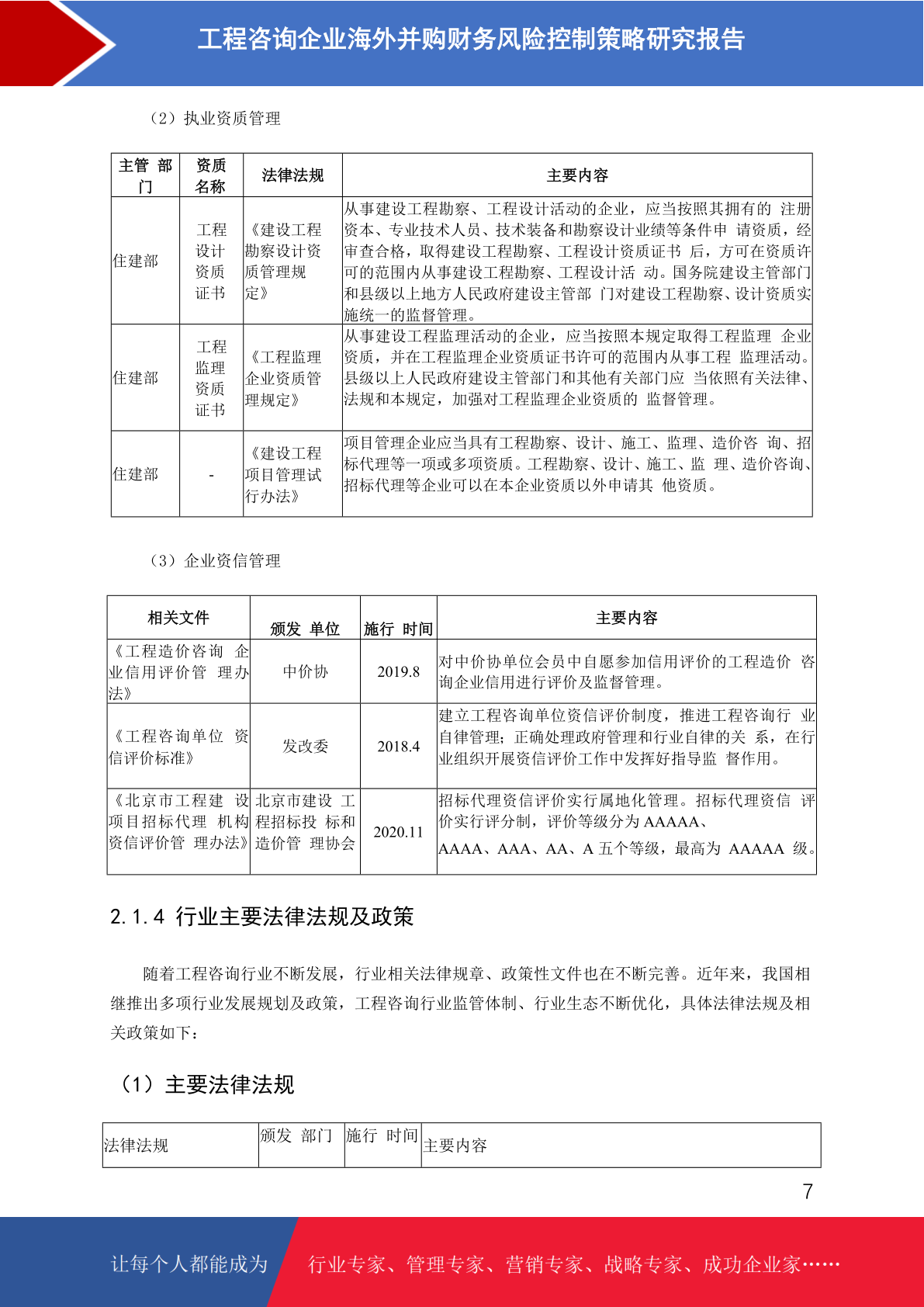 工程咨询企业海外并购财务风险控制策略研究报告

（2）执业资质管理

| 主管 部门 | 资质名称 | 法律法规 | 主要内容 |
|---|---|---|---|
| 住建部 | 工程设计资质证书 | 《建设工程勘察设计资质管理规定》 | 从事建设工程勘察、工程设计活动的企业，应当按照其拥有的 注册资本、专业技术人员、技术装备和勘察设计业绩等条件申 请资质，经审查合格，取得建设工程勘察、工程设计资质证书 后，方可在资质许可的范围内从事建设工程勘察、工程设计活 动。国务院建设主管部门和县级以上地方人民政府建设主管部 门对建设工程勘察、设计资质实施统一的监督管理。 |
| 住建部 | 工程监理资质证书 | 《工程监理企业资质管理规定》 | 从事建设工程监理活动的企业，应当按照本规定取得工程监理 企业资质，并在工程监理企业资质证书许可的范围内从事工程 监理活动。县级以上人民政府建设主管部门和其他有关部门应 当依照有关法律、法规和本规定，加强对工程监理企业资质的 监督管理。 |
| 住建部 | - | 《建设工程项目管理试行办法》 | 项目管理企业应当具有工程勘察、设计、施工、监理、造价咨 询、招标代理等一项或多项资质。工程勘察、设计、施工、监 理、造价咨询、招标代理等企业可以在本企业资质以外申请其 他资质。 |

（3）企业资信管理

| 相关文件 | 颁发 单位 | 施行 时间 | 主要内容 |
|---|---|---|---|
| 《工程造价咨询 企业信用评价管 理办法》 | 中价协 | 2019.8 | 对中价协单位会员中自愿参加信用评价的工程造价 咨询企业信用进行评价及监督管理。 |
| 《工程咨询单位 资信评价标准》 | 发改委 | 2018.4 | 建立工程咨询单位资信评价制度，推进工程咨询行 业自律管理；正确处理政府管理和行业自律的关 系，在行业组织开展资信评价工作中发挥好指导监 督作用。 |
| 《北京市工程建 设项目招标代理 机构资信评价管 理办法》 | 北京市建设 工程招标投 标和造价管 理协会 | 2020.11 | 招标代理资信评价实行属地化管理。招标代理资信 评价实行评分制，评价等级分为 AAAAA、AAAA、AAA、AA、A 五个等级，最高为 AAAAA 级。 |

2.1.4 行业主要法律法规及政策

随着工程咨询行业不断发展，行业相关法律规章、政策性文件也在不断完善。近年来，我国相继推出多项行业发展规划及政策，工程咨询行业监管体制、行业生态不断优化，具体法律法规及相关政策如下：

（1）主要法律法规

| 法律法规 | 颁发 部门 | 施行 时间 | 主要内容 |
|---|---|---|---|

7

让每个人都能成为 行业专家、管理专家、营销专家、战略专家、成功企业家……